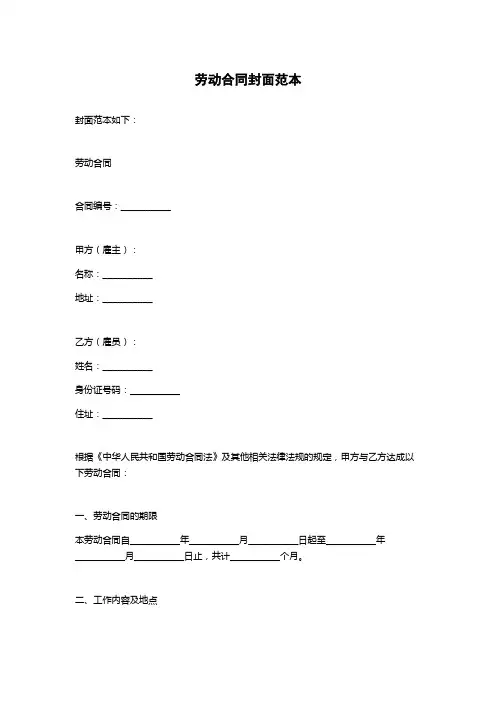 劳动合同封面范本

封面范本如下：

劳动合同

合同编号：__________

甲方（雇主）：

名称：__________

地址：__________

乙方（雇员）：

姓名：__________

身份证号码：__________

住址：__________

根据《中华人民共和国劳动合同法》及其他相关法律法规的规定，甲方与乙方达成以下劳动合同：

一、劳动合同的期限

本劳动合同自__________年__________月__________日起至__________年__________月__________日止，共计__________个月。

二、工作内容及地点